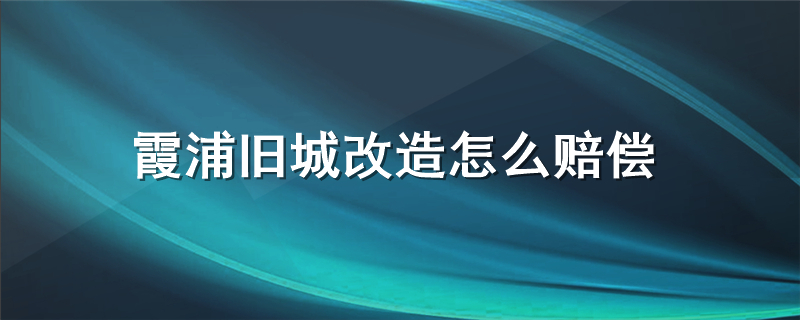 霞浦旧城改造怎么赔偿